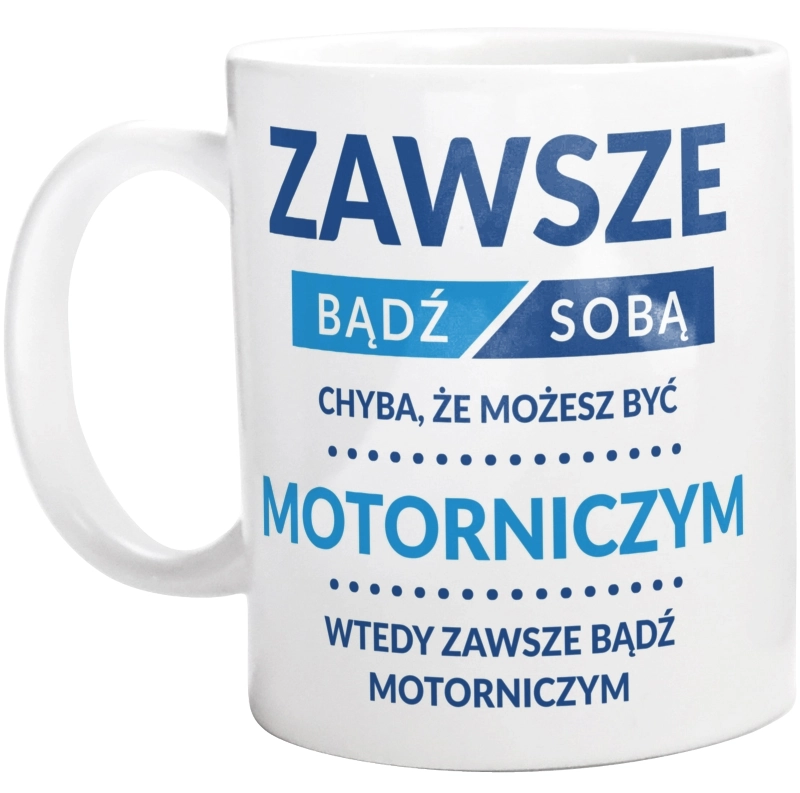 ZAWSZE

BĄDŹ SOBĄ

CHYBA, ŻE MOŻESZ BYĆ

MOTORNICZYM

WTEDY ZAWSZE BĄDŹ MOTORNICZYM